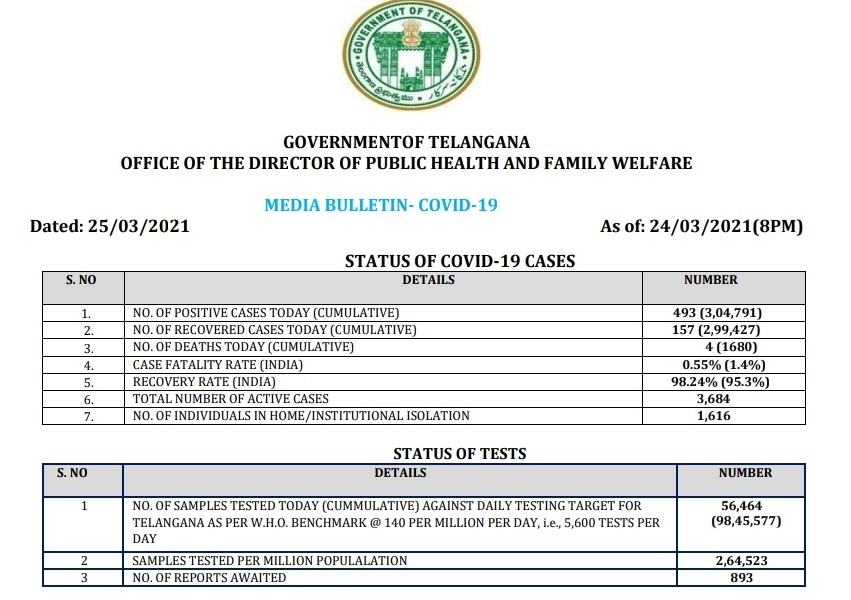 GOVERNMENT OF TELANGANA
తెలంగాణ ప్రభుత్వము

GOVERNMENTOF TELANGANA
OFFICE OF THE DIRECTOR OF PUBLIC HEALTH AND FAMILY WELFARE

MEDIA BULLETIN- COVID-19

Dated: 25/03/2021

As of: 24/03/2021(8PM)

STATUS OF COVID-19 CASES

| S. NO | DETAILS | NUMBER |
|---|---|---|
| 1. | NO. OF POSITIVE CASES TODAY (CUMULATIVE) | 493 (3,04,791) |
| 2. | NO. OF RECOVERED CASES TODAY (CUMULATIVE) | 157 (2,99,427) |
| 3. | NO. OF DEATHS TODAY (CUMULATIVE) | 4 (1680) |
| 4. | CASE FATALITY RATE (INDIA) | 0.55% (1.4%) |
| 5. | RECOVERY RATE (INDIA) | 98.24% (95.3%) |
| 6. | TOTAL NUMBER OF ACTIVE CASES | 3,684 |
| 7. | NO. OF INDIVIDUALS IN HOME/INSTITUTIONAL ISOLATION | 1,616 |

STATUS OF TESTS

| S. NO | DETAILS | NUMBER |
|---|---|---|
| 1 | NO. OF SAMPLES TESTED TODAY (CUMMULATIVE) AGAINST DAILY TESTING TARGET FOR TELANGANA AS PER W.H.O. BENCHMARK @ 140 PER MILLION PER DAY, i.e., 5,600 TESTS PER DAY | 56,464 (98,45,577) |
| 2 | SAMPLES TESTED PER MILLION POPULALATION | 2,64,523 |
| 3 | NO. OF REPORTS AWAITED | 893 |